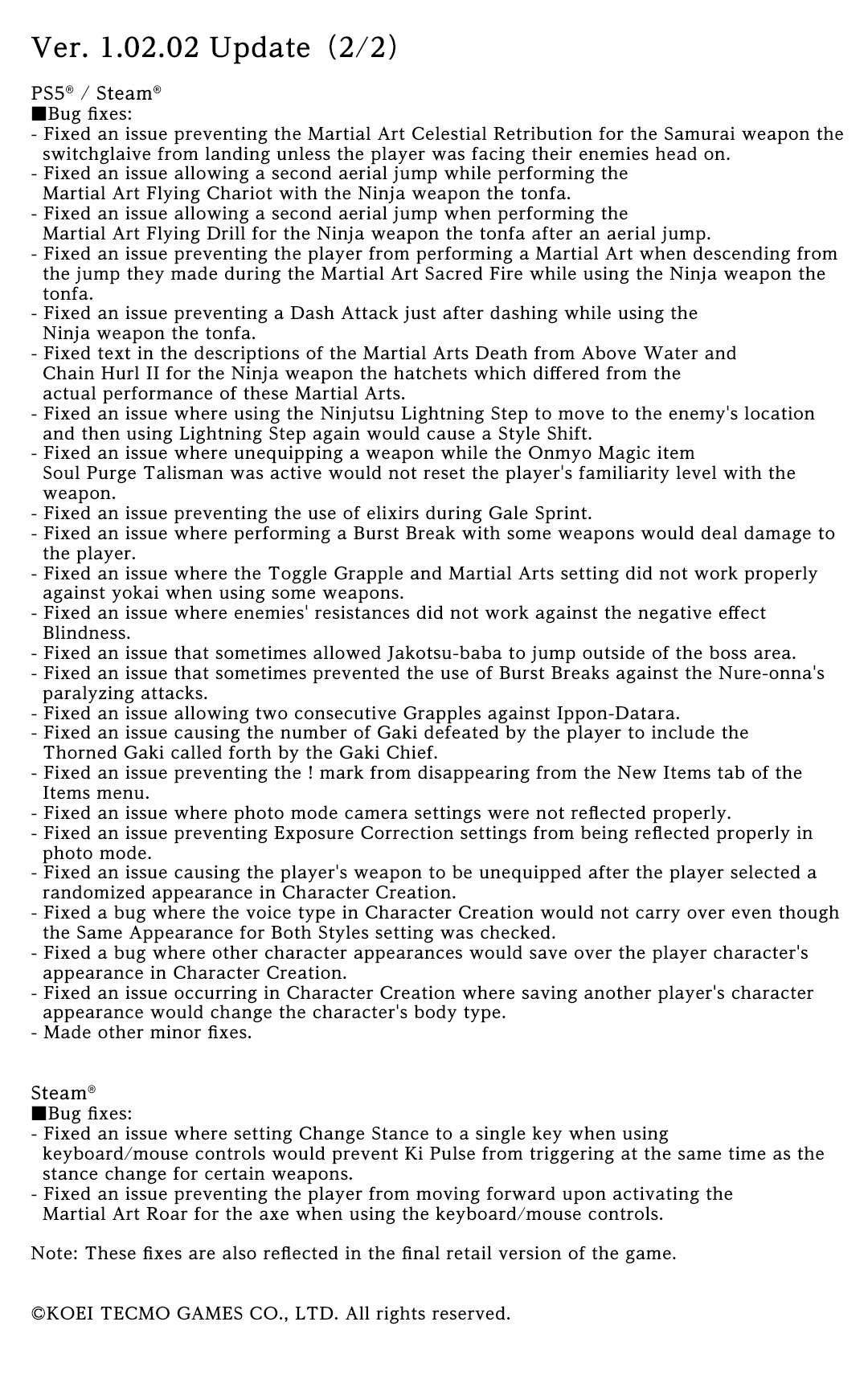 Ver. 1.02.02 Update (2/2)

PS5® / Steam®
■Bug fixes:
- Fixed an issue preventing the Martial Art Celestial Retribution for the Samurai weapon the switchglaive from landing unless the player was facing their enemies head on.
- Fixed an issue allowing a second aerial jump while performing the Martial Art Flying Chariot with the Ninja weapon the tonfa.
- Fixed an issue allowing a second aerial jump when performing the Martial Art Flying Drill for the Ninja weapon the tonfa after an aerial jump.
- Fixed an issue preventing the player from performing a Martial Art when descending from the jump they made during the Martial Art Sacred Fire while using the Ninja weapon the tonfa.
- Fixed an issue preventing a Dash Attack just after dashing while using the Ninja weapon the tonfa.
- Fixed text in the descriptions of the Martial Arts Death from Above Water and Chain Hurl II for the Ninja weapon the hatchets which differed from the actual performance of these Martial Arts.
- Fixed an issue where using the Ninjutsu Lightning Step to move to the enemy's location and then using Lightning Step again would cause a Style Shift.
- Fixed an issue where unequipping a weapon while the Onmyo Magic item Soul Purge Talisman was active would not reset the player's familiarity level with the weapon.
- Fixed an issue preventing the use of elixirs during Gale Sprint.
- Fixed an issue where performing a Burst Break with some weapons would deal damage to the player.
- Fixed an issue where the Toggle Grapple and Martial Arts setting did not work properly against yokai when using some weapons.
- Fixed an issue where enemies' resistances did not work against the negative effect Blindness.
- Fixed an issue that sometimes allowed Jakotsu-baba to jump outside of the boss area.
- Fixed an issue that sometimes prevented the use of Burst Breaks against the Nure-onna's paralyzing attacks.
- Fixed an issue allowing two consecutive Grapples against Ippon-Datara.
- Fixed an issue causing the number of Gaki defeated by the player to include the Thorned Gaki called forth by the Gaki Chief.
- Fixed an issue preventing the ! mark from disappearing from the New Items tab of the Items menu.
- Fixed an issue where photo mode camera settings were not reflected properly.
- Fixed an issue preventing Exposure Correction settings from being reflected properly in photo mode.
- Fixed an issue causing the player's weapon to be unequipped after the player selected a randomized appearance in Character Creation.
- Fixed a bug where the voice type in Character Creation would not carry over even though the Same Appearance for Both Styles setting was checked.
- Fixed a bug where other character appearances would save over the player character's appearance in Character Creation.
- Fixed an issue occurring in Character Creation where saving another player's character appearance would change the character's body type.
- Made other minor fixes.

Steam®
■Bug fixes:
- Fixed an issue where setting Change Stance to a single key when using keyboard/mouse controls would prevent Ki Pulse from triggering at the same time as the stance change for certain weapons.
- Fixed an issue preventing the player from moving forward upon activating the Martial Art Roar for the axe when using the keyboard/mouse controls.

Note: These fixes are also reflected in the final retail version of the game.

©KOEI TECMO GAMES CO., LTD. All rights reserved.